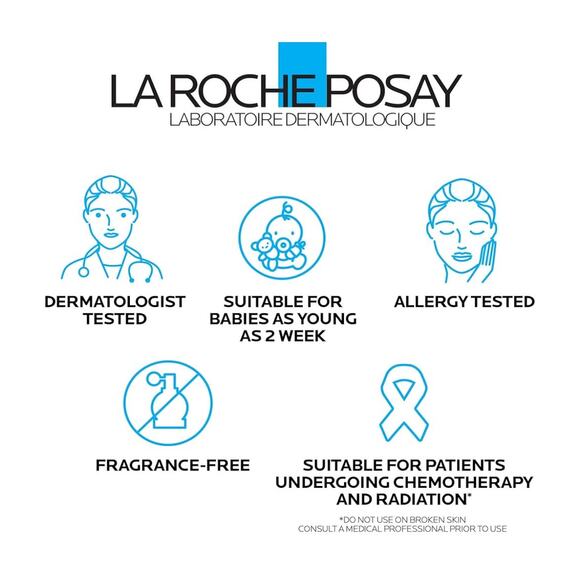 LA ROCHE POSAY
LABORATOIRE DERMATOLOGIQUE

DERMATOLOGIST TESTED

SUITABLE FOR BABIES AS YOUNG AS 2 WEEK

ALLERGY TESTED

FRAGRANCE-FREE

SUITABLE FOR PATIENTS UNDERGOING CHEMOTHERAPY AND RADIATION*

*DO NOT USE ON BROKEN SKIN
CONSULT A MEDICAL PROFESSIONAL PRIOR TO USE